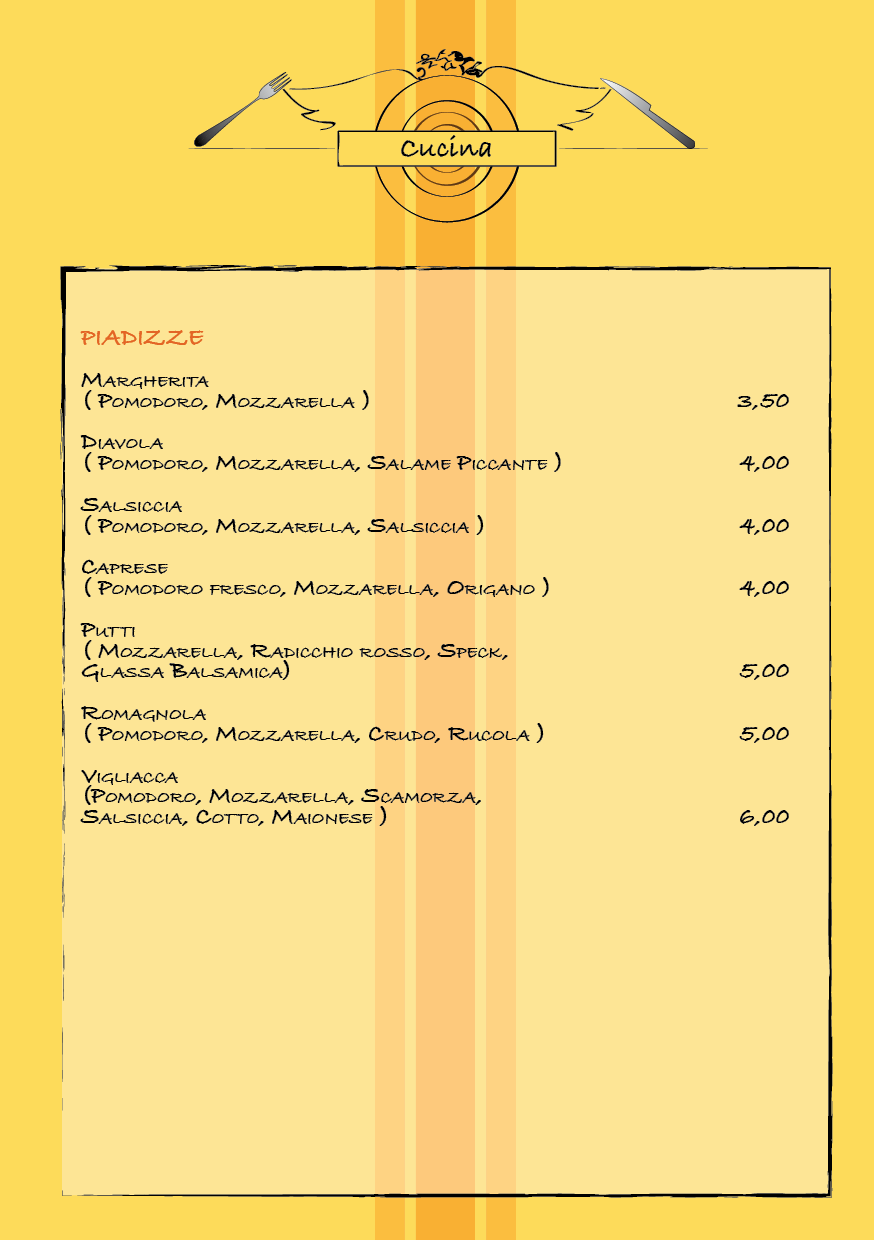 Cucina

PIADIZZE

Margherita
( Pomodoro, Mozzarella ) 3,50

Diavola
( Pomodoro, Mozzarella, Salame Piccante ) 4,00

Salsiccia
( Pomodoro, Mozzarella, Salsiccia ) 4,00

Caprese
( Pomodoro fresco, Mozzarella, Origano ) 4,00

Putti
( Mozzarella, Radicchio rosso, Speck, Glassa Balsamica) 5,00

Romagnola
( Pomodoro, Mozzarella, Crudo, Rucola ) 5,00

Vigliacca
(Pomodoro, Mozzarella, Scamorza, Salsiccia, Cotto, Maionese ) 6,00